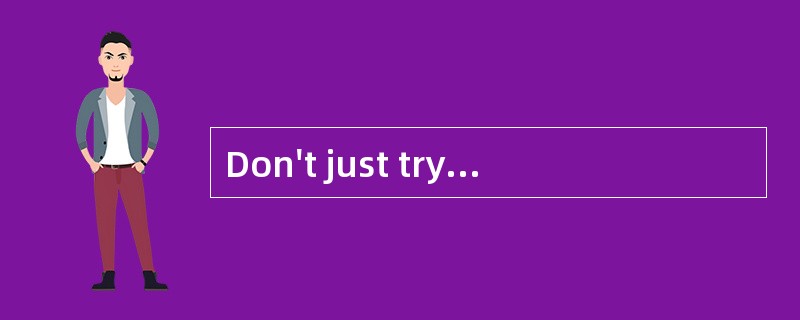 Don't just try...